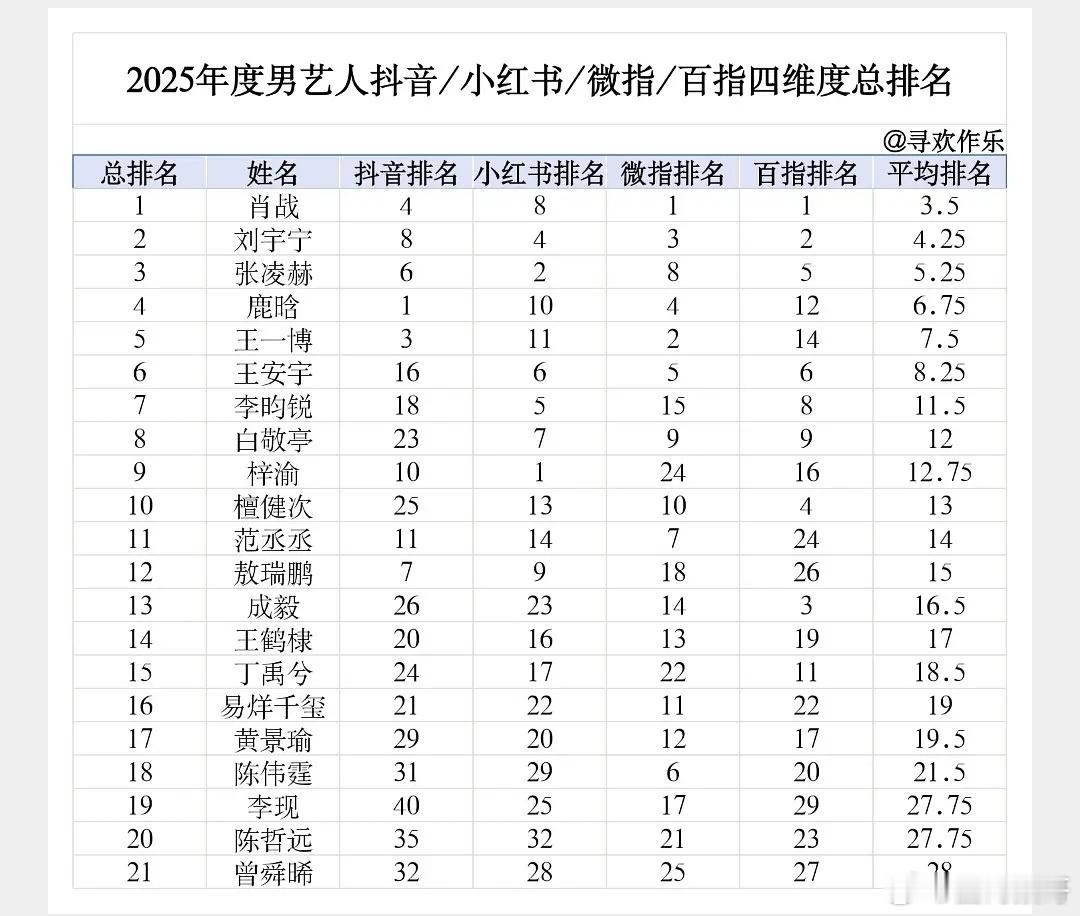 2025年度男艺人抖音/小红书/微指/百指四维度总排名

@寻欢作乐

| 总排名 | 姓名 | 抖音排名 | 小红书排名 | 微指排名 | 百指排名 | 平均排名 |
|---|---|---|---|---|---|---|
| 1 | 肖战 | 4 | 8 | 1 | 1 | 3.5 |
| 2 | 刘宇宁 | 8 | 4 | 3 | 2 | 4.25 |
| 3 | 张凌赫 | 6 | 2 | 8 | 5 | 5.25 |
| 4 | 鹿晗 | 1 | 10 | 4 | 12 | 6.75 |
| 5 | 王一博 | 3 | 11 | 2 | 14 | 7.5 |
| 6 | 王安宇 | 16 | 6 | 5 | 6 | 8.25 |
| 7 | 李昀锐 | 18 | 5 | 15 | 8 | 11.5 |
| 8 | 白敬亭 | 23 | 7 | 9 | 9 | 12 |
| 9 | 梓渝 | 10 | 1 | 24 | 16 | 12.75 |
| 10 | 檀健次 | 25 | 13 | 10 | 4 | 13 |
| 11 | 范丞丞 | 11 | 14 | 7 | 24 | 14 |
| 12 | 敖瑞鹏 | 7 | 9 | 18 | 26 | 15 |
| 13 | 成毅 | 26 | 23 | 14 | 3 | 16.5 |
| 14 | 王鹤棣 | 20 | 16 | 13 | 19 | 17 |
| 15 | 丁禹兮 | 24 | 17 | 22 | 11 | 18.5 |
| 16 | 易烊千玺 | 21 | 22 | 11 | 22 | 19 |
| 17 | 黄景瑜 | 29 | 20 | 12 | 17 | 19.5 |
| 18 | 陈伟霆 | 31 | 29 | 6 | 20 | 21.5 |
| 19 | 李现 | 40 | 25 | 17 | 29 | 27.75 |
| 20 | 陈哲远 | 35 | 32 | 21 | 23 | 27.75 |
| 21 | 曾舜晞 | 32 | 28 | 25 | 27 | 28 |